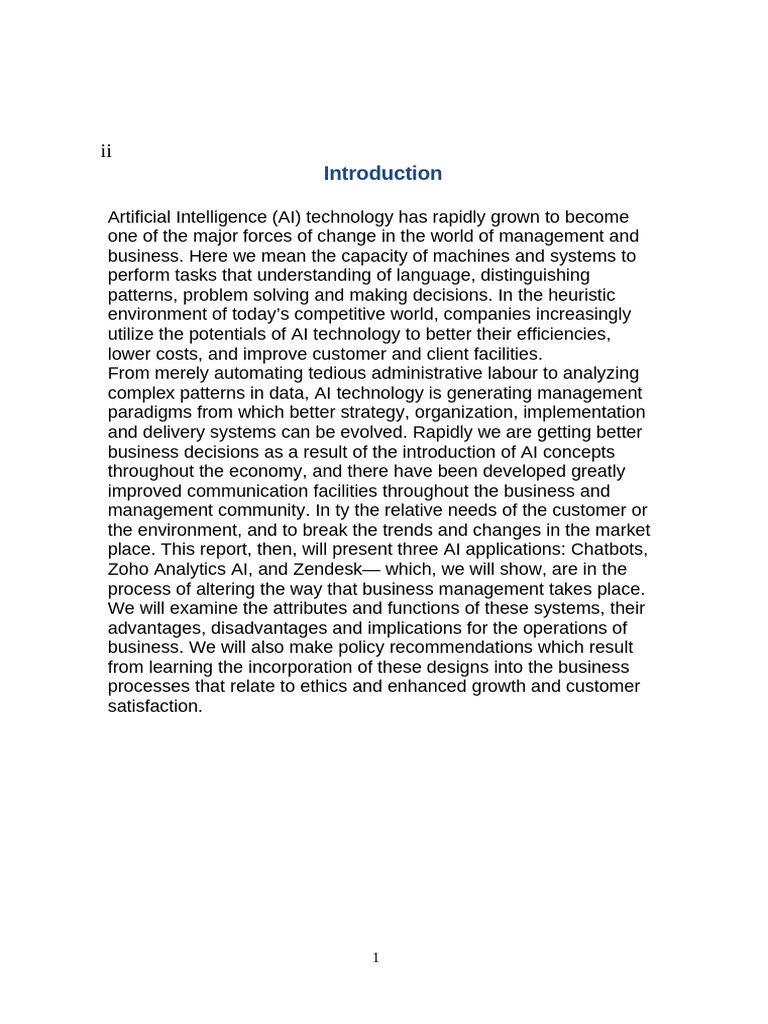 ii

Introduction

Artificial Intelligence (AI) technology has rapidly grown to become one of the major forces of change in the world of management and business. Here we mean the capacity of machines and systems to perform tasks that understanding of language, distinguishing patterns, problem solving and making decisions. In the heuristic environment of today's competitive world, companies increasingly utilize the potentials of AI technology to better their efficiencies, lower costs, and improve customer and client facilities.
From merely automating tedious administrative labour to analyzing complex patterns in data, AI technology is generating management paradigms from which better strategy, organization, implementation and delivery systems can be evolved. Rapidly we are getting better business decisions as a result of the introduction of AI concepts throughout the economy, and there have been developed greatly improved communication facilities throughout the business and management community. In ty the relative needs of the customer or the environment, and to break the trends and changes in the market place. This report, then, will present three AI applications: Chatbots, Zoho Analytics AI, and Zendesk— which, we will show, are in the process of altering the way that business management takes place. We will examine the attributes and functions of these systems, their advantages, disadvantages and implications for the operations of business. We will also make policy recommendations which result from learning the incorporation of these designs into the business processes that relate to ethics and enhanced growth and customer satisfaction.

1